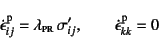 $\dot{\epsilon}^{\mathrm{p}}_{ij} = \lambda_{\mathrm{PR}}\, \sigma'_{ij}, \qquad \dot{\epsilon}^{\mathrm{p}}_{kk} = 0$